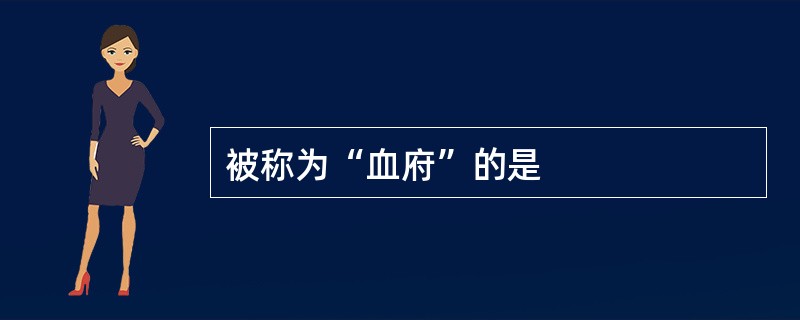 被称为“血府”的是